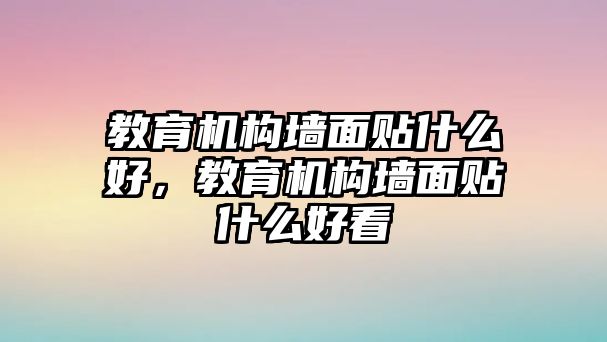 教育机构墙面贴什么好，教育机构墙面贴什么好看